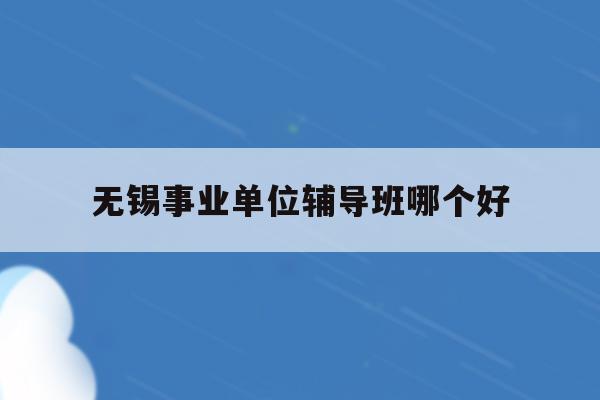 无锡事业单位辅导班哪个好